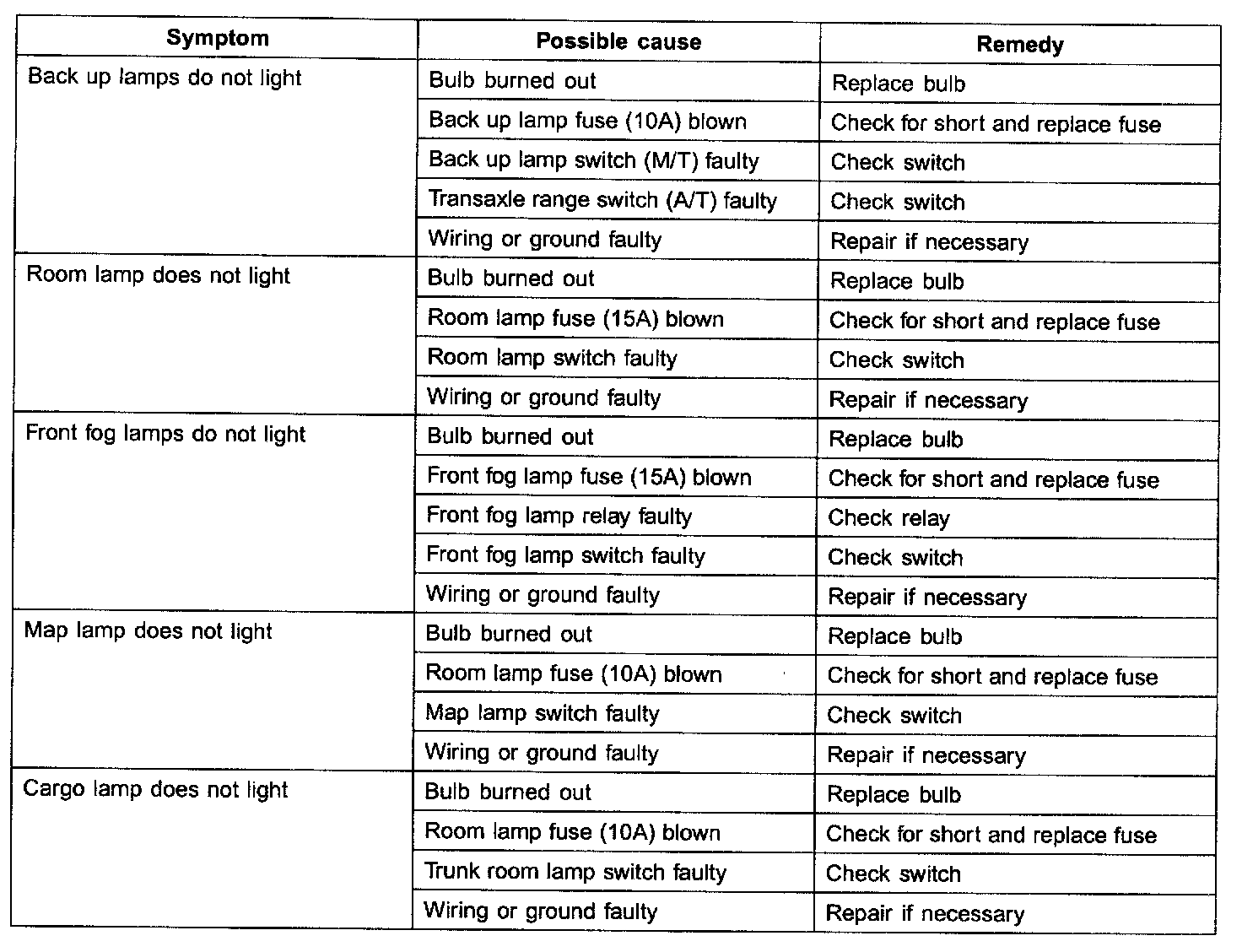 | Symptom | Possible cause | Remedy |
|---|---|---|
| Back up lamps do not light | Bulb burned out | Replace bulb |
| | Back up lamp fuse (10A) blown | Check for short and replace fuse |
| | Back up lamp switch (M/T) faulty | Check switch |
| | Transaxle range switch (A/T) faulty | Check switch |
| | Wiring or ground faulty | Repair if necessary |
| Room lamp does not light | Bulb burned out | Replace bulb |
| | Room lamp fuse (15A) blown | Check for short and replace fuse |
| | Room lamp switch faulty | Check switch |
| | Wiring or ground faulty | Repair if necessary |
| Front fog lamps do not light | Bulb burned out | Replace bulb |
| | Front fog lamp fuse (15A) blown | Check for short and replace fuse |
| | Front fog lamp relay faulty | Check relay |
| | Front fog lamp switch faulty | Check switch |
| | Wiring or ground faulty | Repair if necessary |
| Map lamp does not light | Bulb burned out | Replace bulb |
| | Room lamp fuse (10A) blown | Check for short and replace fuse |
| | Map lamp switch faulty | Check switch |
| | Wiring or ground faulty | Repair if necessary |
| Cargo lamp does not light | Bulb burned out | Replace bulb |
| | Room lamp fuse (10A) blown | Check for short and replace fuse |
| | Trunk room lamp switch faulty | Check switch |
| | Wiring or ground faulty | Repair if necessary |